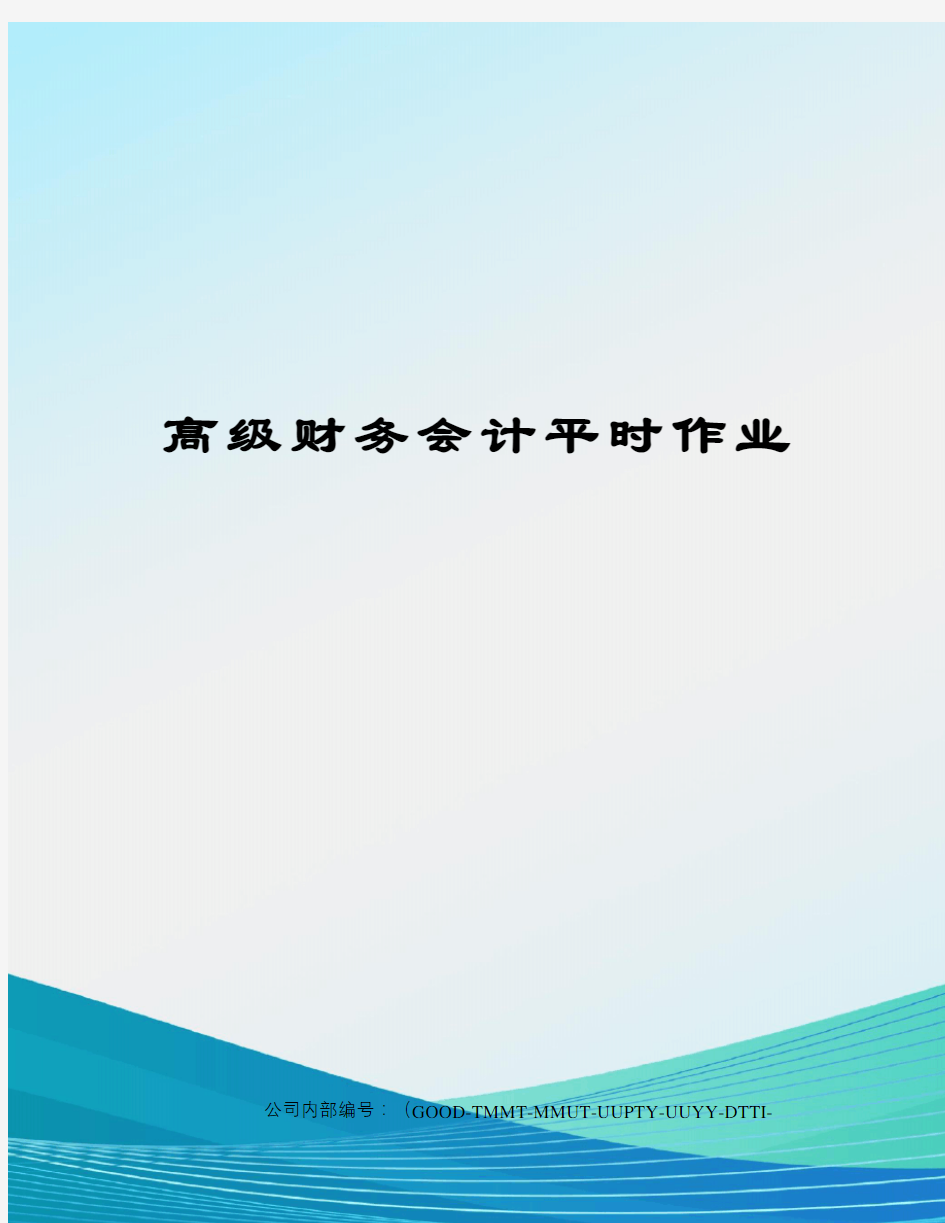 高级财务会计平时作业

公司内部编号：（GOOD-TMMT-MMUT-UUPTY-UUYY-DTTI-